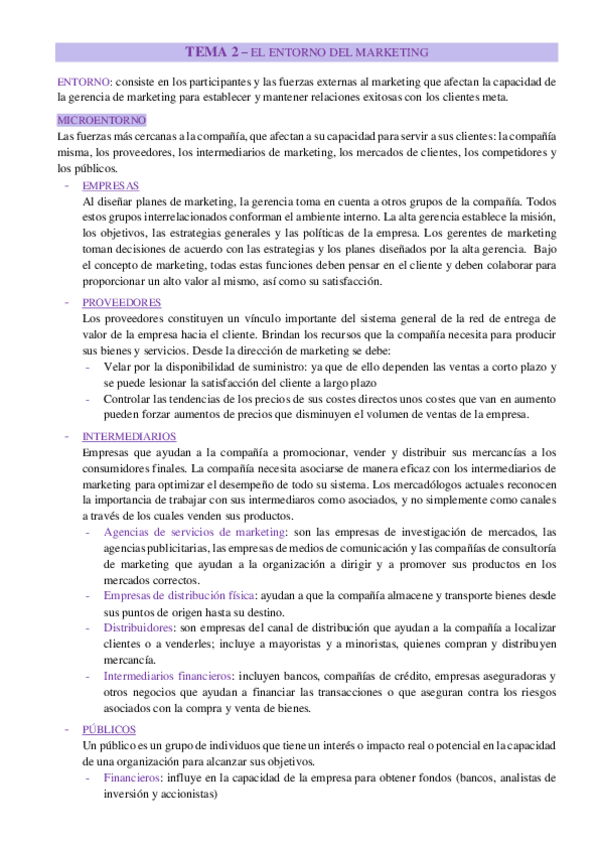 TEMA 2 – EL ENTORNO DEL MARKETING

ENTORNO: consiste en los participantes y las fuerzas externas al marketing que afectan la capacidad de la gerencia de marketing para establecer y mantener relaciones exitosas con los clientes meta.

MICROENTORNO
Las fuerzas más cercanas a la compañía, que afectan a su capacidad para servir a sus clientes: la compañía misma, los proveedores, los intermediarios de marketing, los mercados de clientes, los competidores y los públicos.

- EMPRESAS
Al diseñar planes de marketing, la gerencia toma en cuenta a otros grupos de la compañía. Todos estos grupos interrelacionados conforman el ambiente interno. La alta gerencia establece la misión, los objetivos, las estrategias generales y las políticas de la empresa. Los gerentes de marketing toman decisiones de acuerdo con las estrategias y los planes diseñados por la alta gerencia. Bajo el concepto de marketing, todas estas funciones deben pensar en el cliente y deben colaborar para proporcionar un alto valor al mismo, así como su satisfacción.

- PROVEEDORES
Los proveedores constituyen un vínculo importante del sistema general de la red de entrega de valor de la empresa hacia el cliente. Brindan los recursos que la compañía necesita para producir sus bienes y servicios. Desde la dirección de marketing se debe:
- Velar por la disponibilidad de suministro: ya que de ello dependen las ventas a corto plazo y se puede lesionar la satisfacción del cliente a largo plazo
- Controlar las tendencias de los precios de sus costes directos unos costes que van en aumento pueden forzar aumentos de precios que disminuyen el volumen de ventas de la empresa.

- INTERMEDIARIOS
Empresas que ayudan a la compañía a promocionar, vender y distribuir sus mercancías a los consumidores finales. La compañía necesita asociarse de manera eficaz con los intermediarios de marketing para optimizar el desempeño de todo su sistema. Los mercadólogos actuales reconocen la importancia de trabajar con sus intermediaros como asociados, y no simplemente como canales a través de los cuales venden sus productos.
- Agencias de servicios de marketing: son las empresas de investigación de mercados, las agencias publicitarias, las empresas de medios de comunicación y las compañías de consultoría de marketing que ayudan a la organización a dirigir y a promover sus productos en los mercados correctos.
- Empresas de distribución física: ayudan a que la compañía almacene y transporte bienes desde sus puntos de origen hasta su destino.
- Distribuidores: son empresas del canal de distribución que ayudan a la compañía a localizar clientes o a venderles; incluye a mayoristas y a minoristas, quienes compran y distribuyen mercancía.
- Intermediarios financieros: incluyen bancos, compañías de crédito, empresas aseguradoras y otros negocios que ayudan a financiar las transacciones o que aseguran contra los riesgos asociados con la compra y venta de bienes.

- PÚBLICOS
Un público es un grupo de individuos que tiene un interés o impacto real o potencial en la capacidad de una organización para alcanzar sus objetivos.
- Financieros: influye en la capacidad de la empresa para obtener fondos (bancos, analistas de inversión y accionistas)